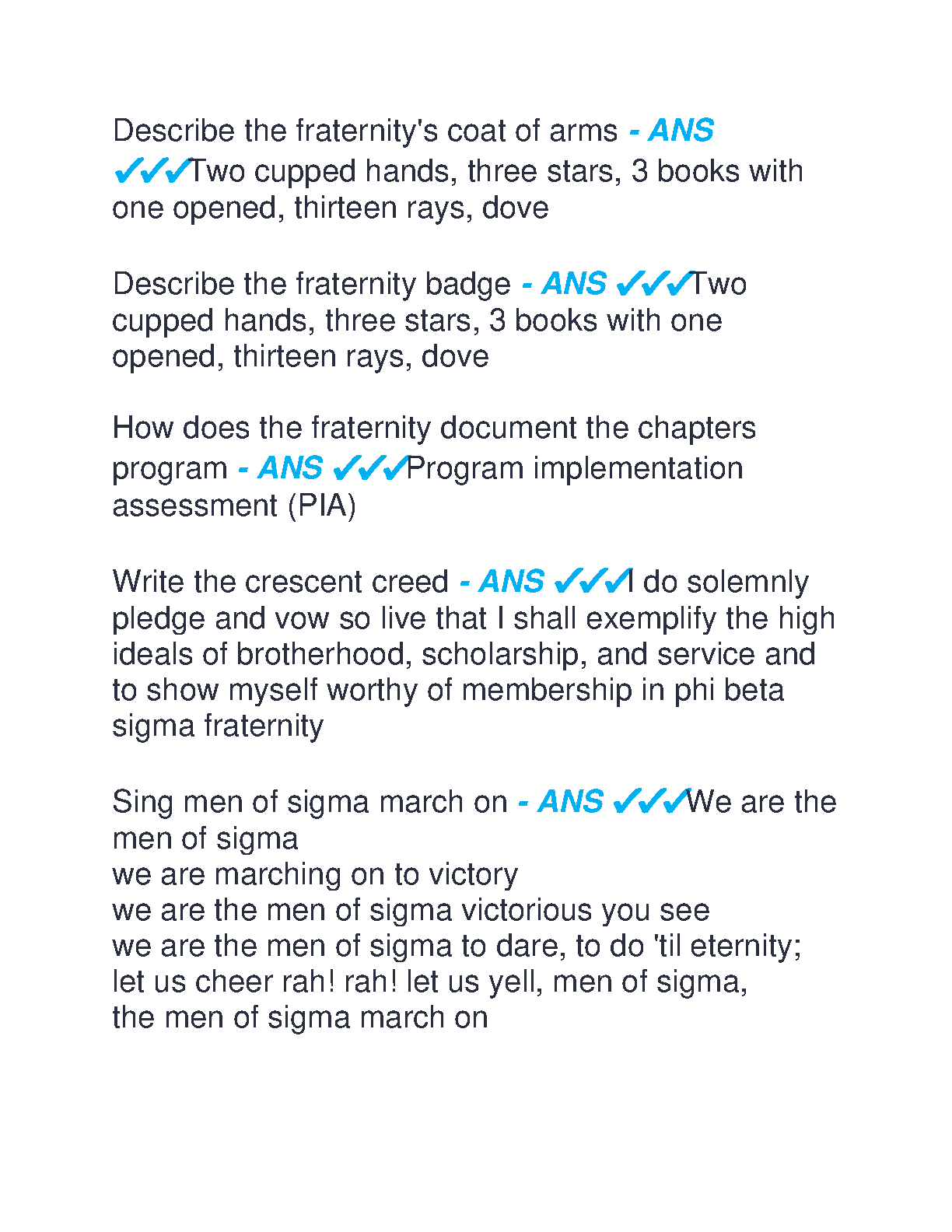 Describe the fraternity's coat of arms - ANS ✓✓✓Two cupped hands, three stars, 3 books with one opened, thirteen rays, dove

Describe the fraternity badge - ANS ✓✓✓Two cupped hands, three stars, 3 books with one opened, thirteen rays, dove

How does the fraternity document the chapters program - ANS ✓✓✓Program implementation assessment (PIA)

Write the crescent creed - ANS ✓✓✓I do solemnly pledge and vow so live that I shall exemplify the high ideals of brotherhood, scholarship, and service and to show myself worthy of membership in phi beta sigma fraternity

Sing men of sigma march on - ANS ✓✓✓We are the men of sigma
we are marching on to victory
we are the men of sigma victorious you see
we are the men of sigma to dare, to do 'til eternity;
let us cheer rah! rah! let us yell, men of sigma,
the men of sigma march on